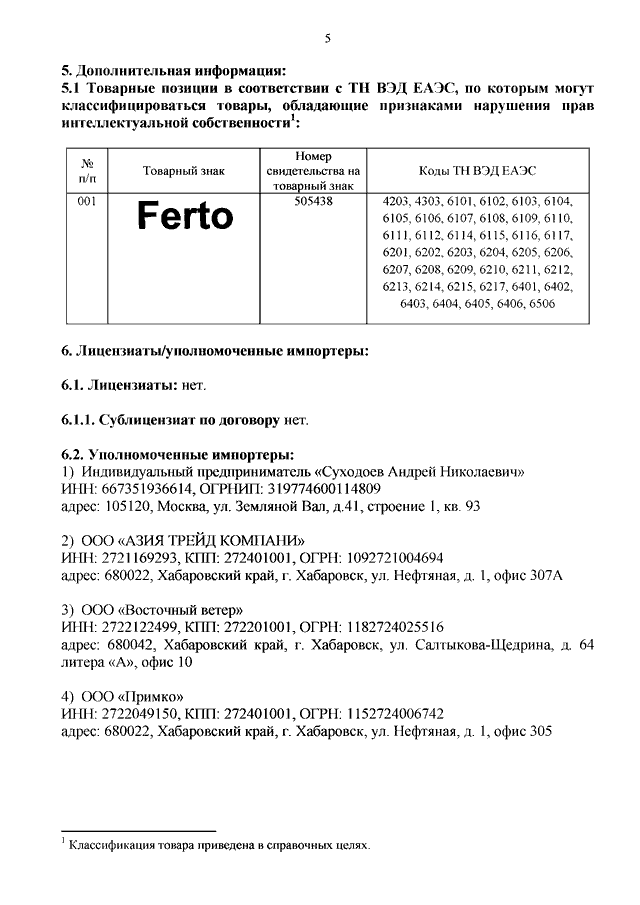 5

**5. Дополнительная информация:**
**5.1 Товарные позиции в соответствии с ТН ВЭД ЕАЭС, по которым могут классифицироваться товары, обладающие признаками нарушения прав интеллектуальной собственности$^1$:**

| № п/п | Товарный знак | Номер свидетельства на товарный знак | Коды ТН ВЭД ЕАЭС |
|---|---|---|---|
| 001 | Ferto | 505438 | 4203, 4303, 6101, 6102, 6103, 6104, 6105, 6106, 6107, 6108, 6109, 6110, 6111, 6112, 6114, 6115, 6116, 6117, 6201, 6202, 6203, 6204, 6205, 6206, 6207, 6208, 6209, 6210, 6211, 6212, 6213, 6214, 6215, 6217, 6401, 6402, 6403, 6404, 6405, 6406, 6506 |

**6. Лицензиаты/уполномоченные импортеры:**

**6.1. Лицензиаты:** нет.

**6.1.1. Сублицензиат по договору** нет.

**6.2. Уполномоченные импортеры:**
1) Индивидуальный предприниматель «Суходоев Андрей Николаевич»
ИНН: 667351936614, ОГРНИП: 319774600114809
адрес: 105120, Москва, ул. Земляной Вал, д.41, строение 1, кв. 93

2) ООО «АЗИЯ ТРЕЙД КОМПАНИ»
ИНН: 2721169293, КПП: 272401001, ОГРН: 1092721004694
адрес: 680022, Хабаровский край, г. Хабаровск, ул. Нефтяная, д. 1, офис 307А

3) ООО «Восточный ветер»
ИНН: 2722122499, КПП: 272201001, ОГРН: 1182724025516
адрес: 680042, Хабаровский край, г. Хабаровск, ул. Салтыкова-Щедрина, д. 64 литера «А», офис 10

4) ООО «Примко»
ИНН: 2722049150, КПП: 272401001, ОГРН: 1152724006742
адрес: 680022, Хабаровский край, г. Хабаровск, ул. Нефтяная, д. 1, офис 305

$^1$ Классификация товара приведена в справочных целях.